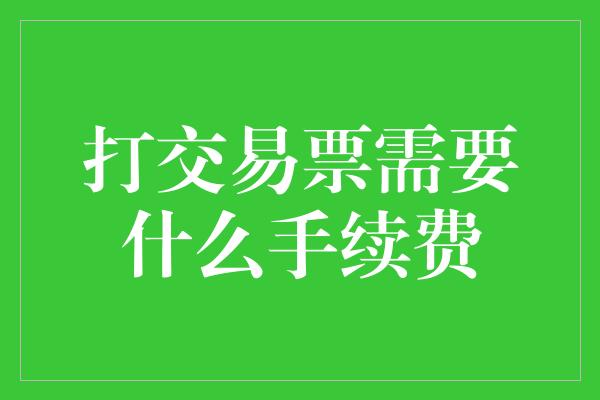 打交易票需要什么手续费